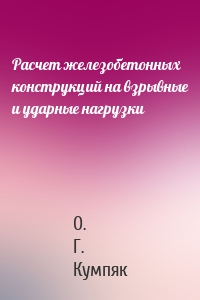 Расчет железобетонных конструкций на взрывные и ударные нагрузки

О.
Г.
Кумпяк